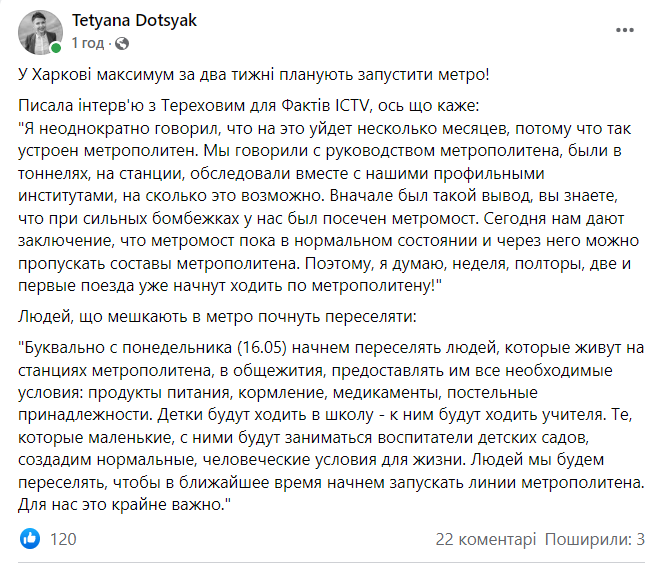 Tetyana Dotsyak
1 год ·

У Харкові максимум за два тижні планують запустити метро!

Писала інтерв'ю з Тереховим для Фактів ICTV, ось що каже:
"Я неоднократно говорил, что на это уйдет несколько месяцев, потому что так устроен метрополитен. Мы говорили с руководством метрополитена, были в тоннелях, на станции, обследовали вместе с нашими профильными институтами, на сколько это возможно. Вначале был такой вывод, вы знаете, что при сильных бомбежках у нас был посечен метромост. Сегодня нам дают заключение, что метромост пока в нормальном состоянии и через него можно пропускать составы метрополитена. Поэтому, я думаю, неделя, полторы, две и первые поезда уже начнут ходить по метрополитену!"

Людей, що мешкають в метро почнуть переселяти:

"Буквально с понедельника (16.05) начнем переселять людей, которые живут на станциях метрополитена, в общежития, предоставлять им все необходимые условия: продукты питания, кормление, медикаменты, постельные принадлежности. Детки будут ходить в школу - к ним будут ходить учителя. Те, которые маленькие, с ними будут заниматься воспитатели детских садов, создадим нормальные, человеческие условия для жизни. Людей мы будем переселять, чтобы в ближайшее время начнем запускать линии метрополитена. Для нас это крайне важно."

120
22 коментарі Поширили: 3